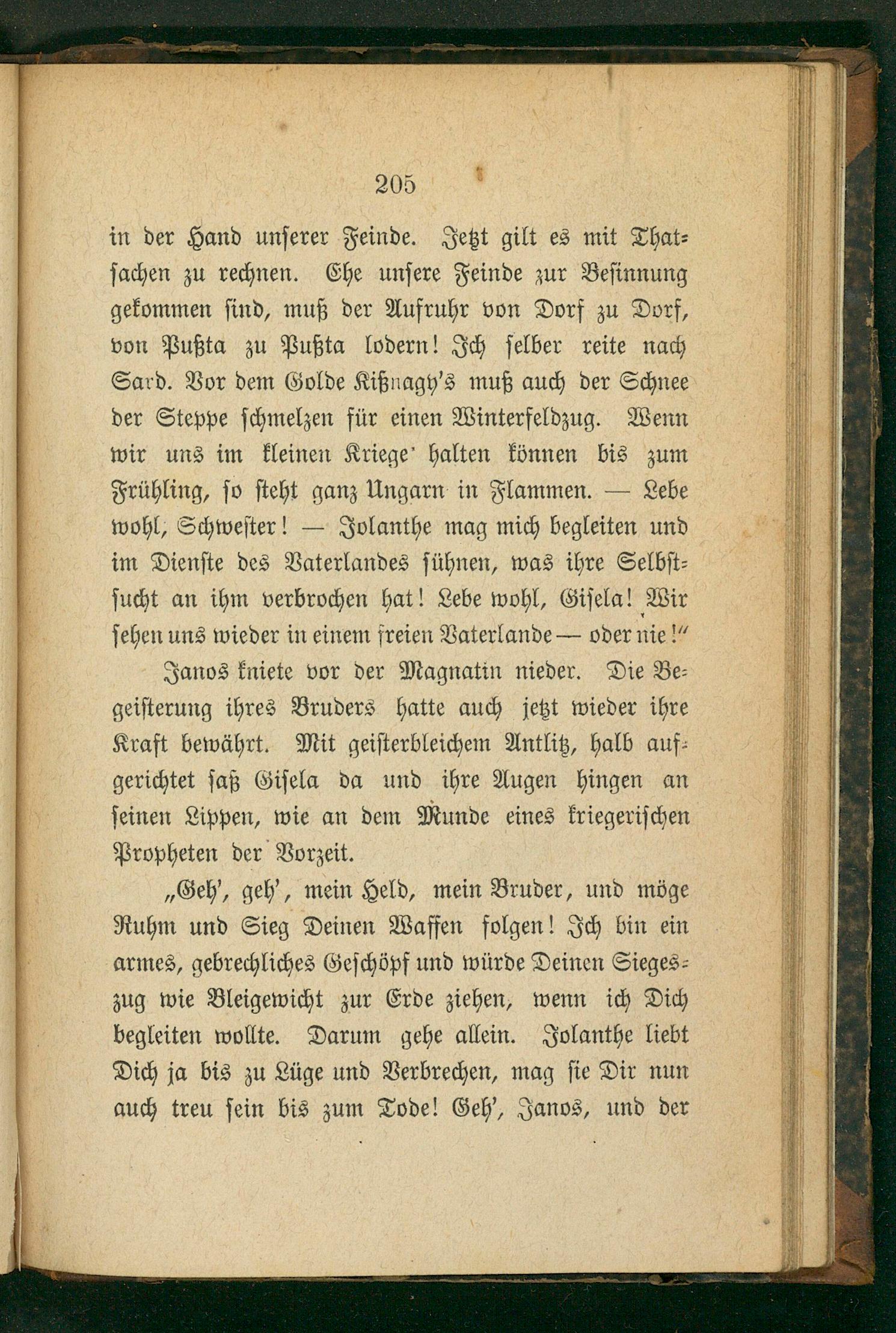 205

in der Hand unserer Feinde. Jetzt gilt es mit Thatsachen zu rechnen. Ehe unsere Feinde zur Besinnung gekommen sind, muß der Aufruhr von Dorf zu Dorf, von Pußta zu Pußta lodern! Ich selber reite nach Sard. Vor dem Golde Kißnagy's muß auch der Schnee der Steppe schmelzen für einen Winterfeldzug. Wenn wir uns im kleinen Kriege halten können bis zum Frühling, so steht ganz Ungarn in Flammen. — Lebe wohl, Schwester! — Jolanthe mag mich begleiten und im Dienste des Vaterlandes sühnen, was ihre Selbstsucht an ihm verbrochen hat! Lebe wohl, Gisela! Wir sehen uns wieder in einem freien Vaterlande — oder nie!"

Janos kniete vor der Magnatin nieder. Die Begeisterung ihres Bruders hatte auch jetzt wieder ihre Kraft bewährt. Mit geisterbleichem Antlitz, halb aufgerichtet saß Gisela da und ihre Augen hingen an seinen Lippen, wie an dem Munde eines kriegerischen Propheten der Vorzeit.

„Geh', geh', mein Held, mein Bruder, und möge Ruhm und Sieg Deinen Waffen folgen! Ich bin ein armes, gebrechliches Geschöpf und würde Deinen Siegeszug wie Bleigewicht zur Erde ziehen, wenn ich Dich begleiten wollte. Darum gehe allein. Jolanthe liebt Dich ja bis zu Lüge und Verbrechen, mag sie Dir nun auch treu sein bis zum Tode! Geh', Janos, und der